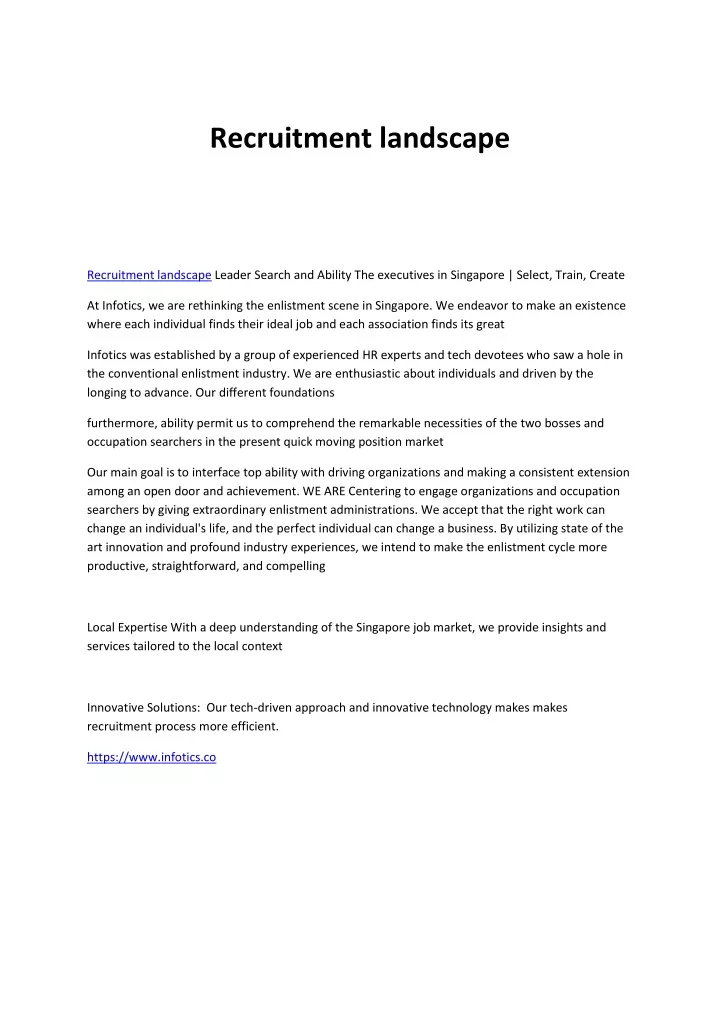 Recruitment landscape

Recruitment landscape Leader Search and Ability The executives in Singapore | Select, Train, Create

At Infotics, we are rethinking the enlistment scene in Singapore. We endeavor to make an existence where each individual finds their ideal job and each association finds its great

Infotics was established by a group of experienced HR experts and tech devotees who saw a hole in the conventional enlistment industry. We are enthusiastic about individuals and driven by the longing to advance. Our different foundations

furthermore, ability permit us to comprehend the remarkable necessities of the two bosses and occupation searchers in the present quick moving position market

Our main goal is to interface top ability with driving organizations and making a consistent extension among an open door and achievement. WE ARE Centering to engage organizations and occupation searchers by giving extraordinary enlistment administrations. We accept that the right work can change an individual's life, and the perfect individual can change a business. By utilizing state of the art innovation and profound industry experiences, we intend to make the enlistment cycle more productive, straightforward, and compelling

Local Expertise With a deep understanding of the Singapore job market, we provide insights and services tailored to the local context

Innovative Solutions: Our tech-driven approach and innovative technology makes makes recruitment process more efficient.

https://www.infotics.co